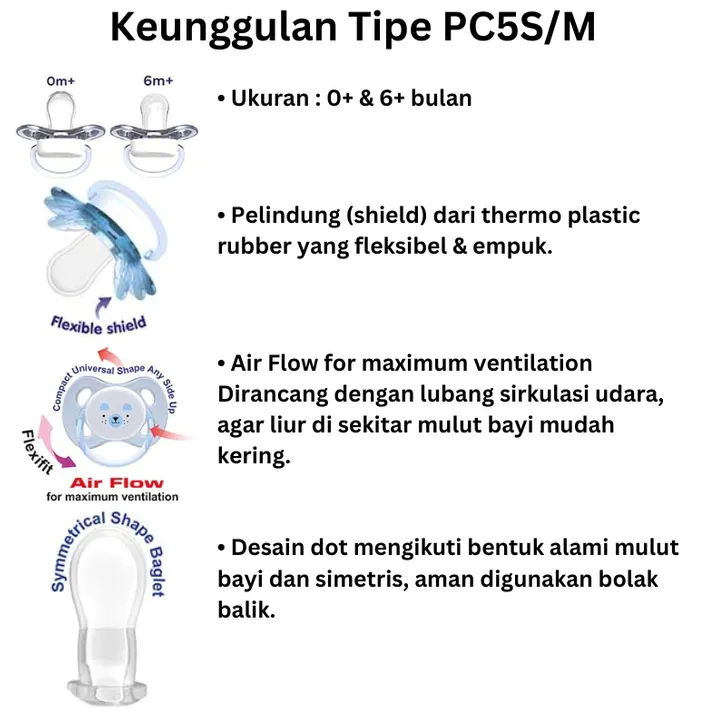 Keunggulan Tipe PC5S/M

0m+ 6m+

• Ukuran : 0+ & 6+ bulan

Flexible shield

• Pelindung (shield) dari thermo plastic rubber yang fleksibel & empuk.

Compact Universal Shape Any Side Up

Flexifit

Air Flow
for maximum ventilation

• Air Flow for maximum ventilation
Dirancang dengan lubang sirkulasi udara, agar liur di sekitar mulut bayi mudah kering.

Symmetrical Shape Baglet

• Desain dot mengikuti bentuk alami mulut bayi dan simetris, aman digunakan bolak balik.